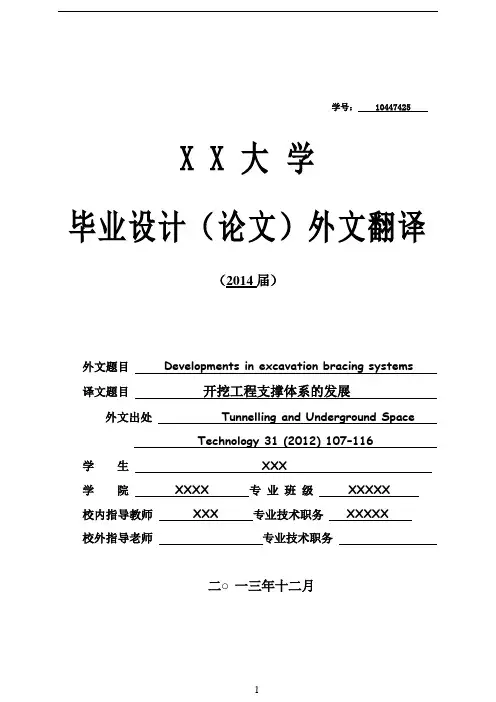 学号： 10447425

X X 大 学

毕业设计（论文）外文翻译

（2014 届）

外文题目 Developments in excavation bracing systems

译文题目 开挖工程支撑体系的发展

外文出处 Tunnelling and Underground Space Technology 31 (2012) 107-116

学 生 XXX

学 院 XXXX 专 业 班 级 XXXXX

校内指导教师 XXX 专业技术职务 XXXXX

校外指导老师 专业技术职务

二○ 一三年十二月

1